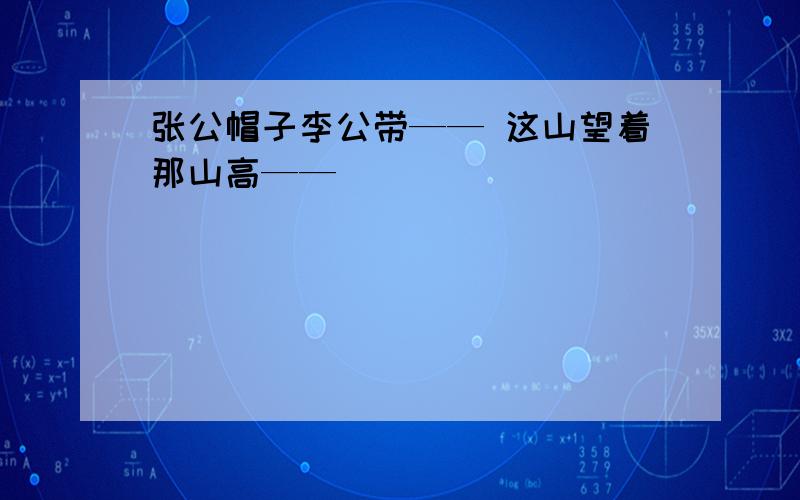 张公帽子李公带—— 这山望着那山高——